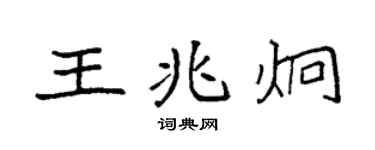 王兆炯

词典网